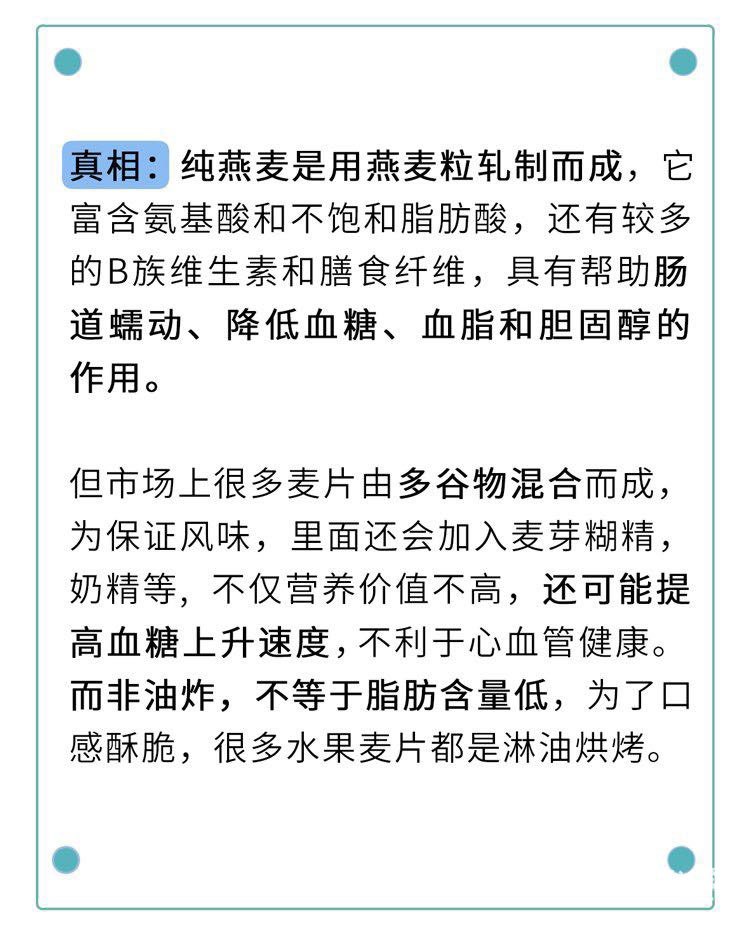 真相：纯燕麦是用燕麦粒轧制而成，它富含氨基酸和不饱和脂肪酸，还有较多的B族维生素和膳食纤维，具有帮助肠道蠕动、降低血糖、血脂和胆固醇的作用。

但市场上很多麦片由多谷物混合而成，为保证风味，里面还会加入麦芽糊精，奶精等，不仅营养价值不高，还可能提高血糖上升速度，不利于心血管健康。而非油炸，不等于脂肪含量低，为了口感酥脆，很多水果麦片都是淋油烘烤。